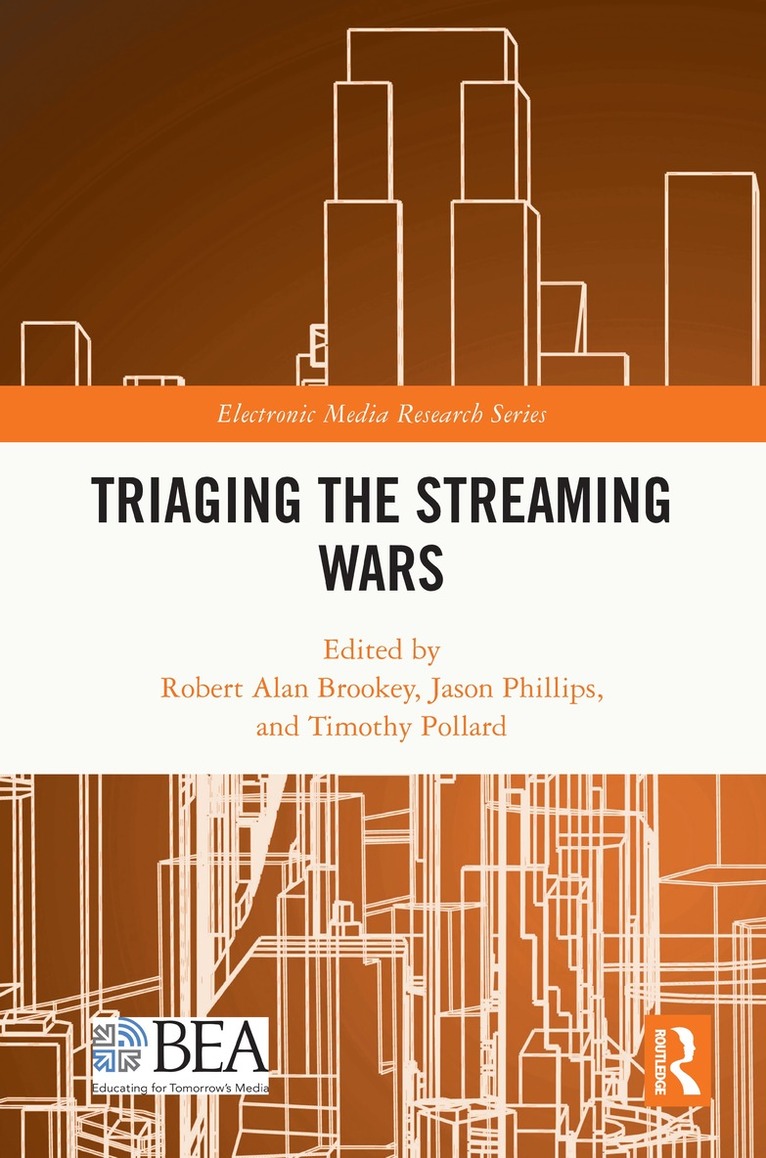 Electronic Media Research Series

TRIAGING THE STREAMING WARS

Edited by
Robert Alan Brookey, Jason Phillips, and Timothy Pollard

BEA
Educating for Tomorrow's Media

ROUTLEDGE